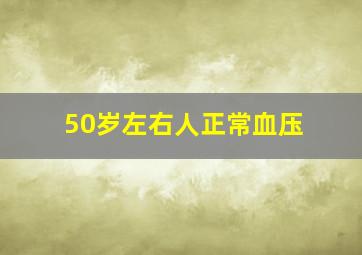 50岁左右人正常血压